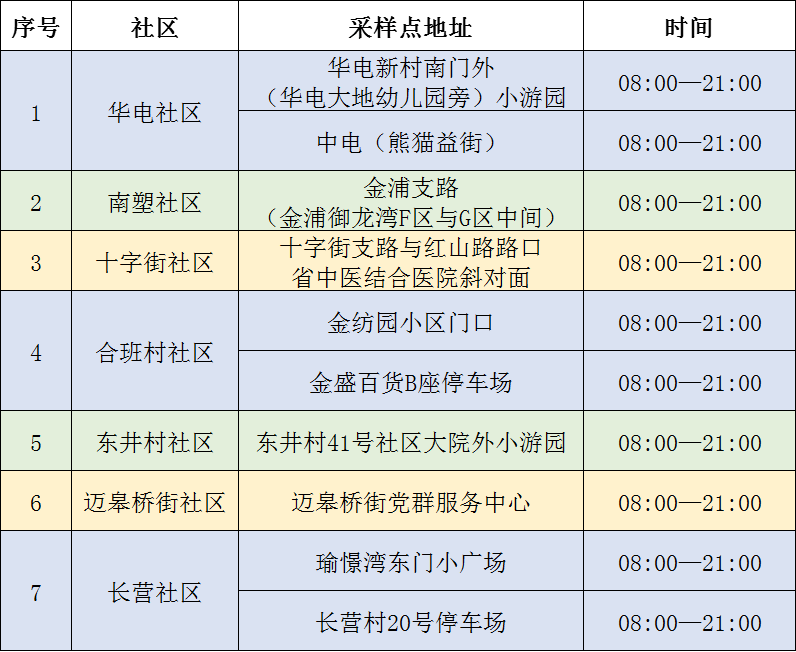 | 序号 | 社区 | 采样点地址 | 时间 |
|---|---|---|---|
| 1 | 华电社区 | 华电新村南门外（华电大地幼儿园旁）小游园 | 08:00—21:00 |
|  |  | 中电（熊猫益街） | 08:00—21:00 |
| 2 | 南塑社区 | 金浦支路（金浦御龙湾F区与G区中间） | 08:00—21:00 |
| 3 | 十字街社区 | 十字街支路与红山路路口省中医结合医院斜对面 | 08:00—21:00 |
| 4 | 合班村社区 | 金纺园小区门口 | 08:00—21:00 |
|  |  | 金盛百货B座停车场 | 08:00—21:00 |
| 5 | 东井村社区 | 东井村41号社区大院外小游园 | 08:00—21:00 |
| 6 | 迈皋桥街社区 | 迈皋桥街党群服务中心 | 08:00—21:00 |
| 7 | 长营社区 | 瑜憬湾东门小广场 | 08:00—21:00 |
|  |  | 长营村20号停车场 | 08:00—21:00 |